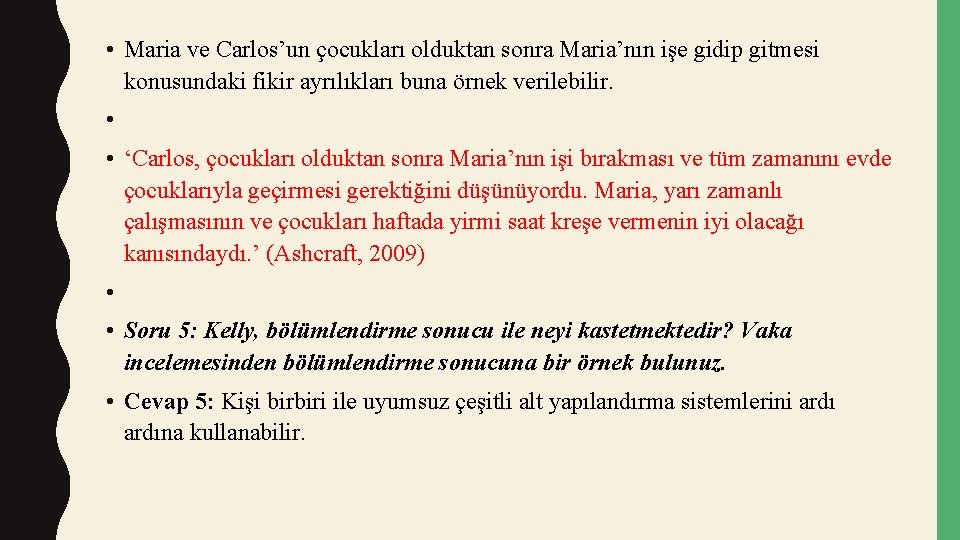 • Maria ve Carlos’un çocukları olduktan sonra Maria’nın işe gidip gitmesi konusundaki fikir ayrılıkları buna örnek verilebilir.

•

• ‘Carlos, çocukları olduktan sonra Maria’nın işi bırakması ve tüm zamanını evde çocuklarıyla geçirmesi gerektiğini düşünüyordu. Maria, yarı zamanlı çalışmasının ve çocukları haftada yirmi saat kreşe vermenin iyi olacağı kanısındaydı.’ (Ashcraft, 2009)

•

• Soru 5: Kelly, bölümlendirme sonucu ile neyi kastetmektedir? Vaka incelemesinden bölümlendirme sonucuna bir örnek bulunuz.

• Cevap 5: Kişi birbiri ile uyumsuz çeşitli alt yapılandırma sistemlerini ardı ardına kullanabilir.